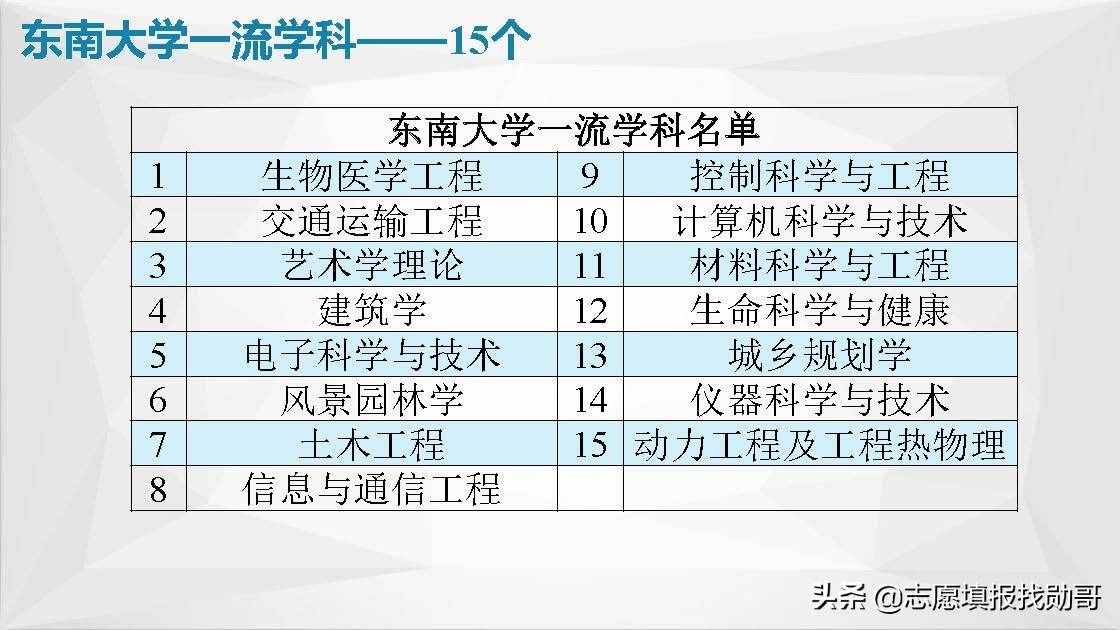 东南大学一流学科——15个

| 东南大学一流学科名单 | | | |
|---|---|---|---|
| 1 | 生物医学工程 | 9 | 控制科学与工程 |
| 2 | 交通运输工程 | 10 | 计算机科学与技术 |
| 3 | 艺术学理论 | 11 | 材料科学与工程 |
| 4 | 建筑学 | 12 | 生命科学与健康 |
| 5 | 电子科学与技术 | 13 | 城乡规划学 |
| 6 | 风景园林学 | 14 | 仪器科学与技术 |
| 7 | 土木工程 | 15 | 动力工程及工程热物理 |
| 8 | 信息与通信工程 | | |

头条 @志愿填报找勋哥